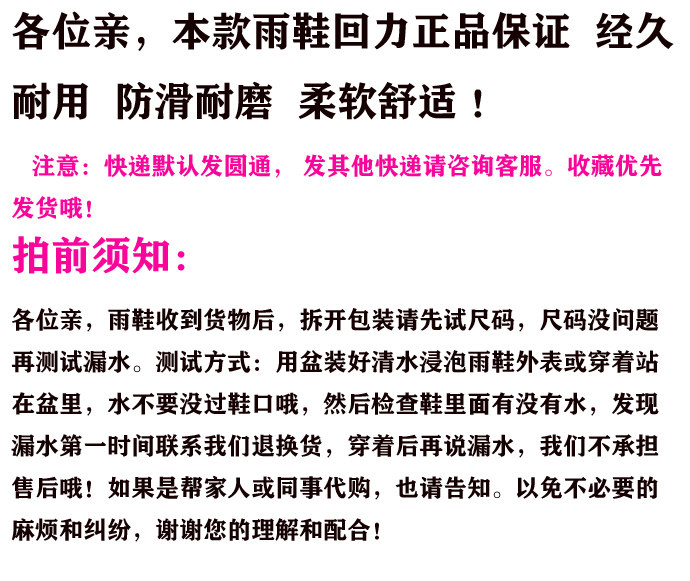 各位亲，本款雨鞋回力正品保证 经久耐用 防滑耐磨 柔软舒适！

注意：快递默认发圆通，发其他快递请咨询客服。收藏优先发货哦！

拍前须知：

各位亲，雨鞋收到货物后，拆开包装请先试尺码，尺码没问题再测试漏水。测试方式：用盆装好清水浸泡雨鞋外表或穿着站在盆里，水不要没过鞋口哦，然后检查鞋里面有没有水，发现漏水第一时间联系我们退换货，穿着后再说漏水，我们不承担售后哦！如果是帮家人或同事代购，也请告知。以免不必要的麻烦和纠纷，谢谢您的理解和配合！